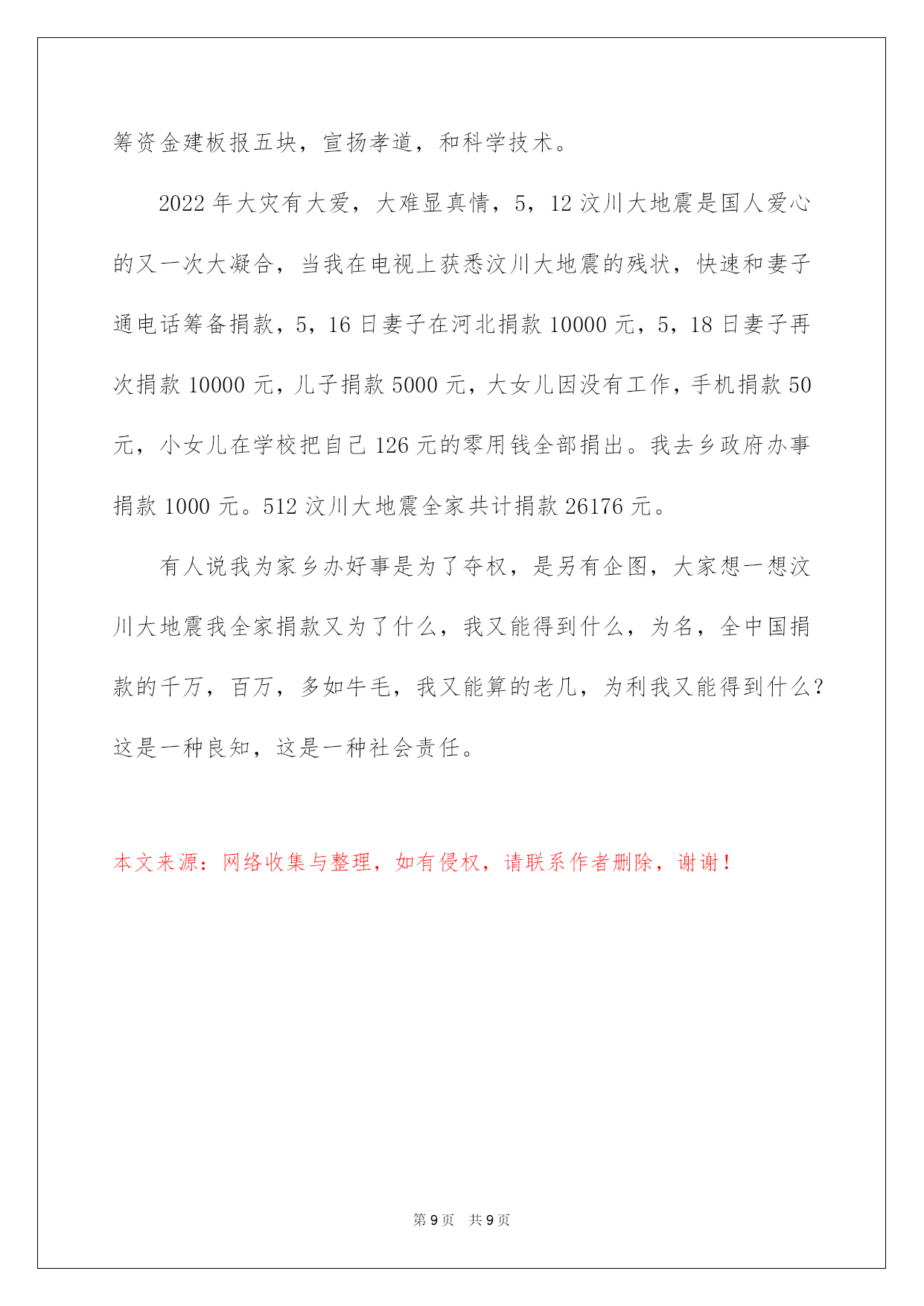 筹资金建板报五块，宣扬孝道，和科学技术。

2022年大灾有大爱，大难显真情，5，12汶川大地震是国人爱心的又一次大凝合，当我在电视上获悉汶川大地震的残状，快速和妻子通电话筹备捐款，5，16日妻子在河北捐款10000元，5，18日妻子再次捐款10000元，儿子捐款5000元，大女儿因没有工作，手机捐款50元，小女儿在学校把自己126元的零用钱全部捐出。我去乡政府办事捐款1000元。512汶川大地震全家共计捐款26176元。

有人说我为家乡办好事是为了夺权，是另有企图，大家想一想汶川大地震我全家捐款又为了什么，我又能得到什么，为名，全中国捐款的千万，百万，多如牛毛，我又能算的老几，为利我又能得到什么？这是一种良知，这是一种社会责任。

本文来源：网络收集与整理，如有侵权，请联系作者删除，谢谢！

第9页 共9页